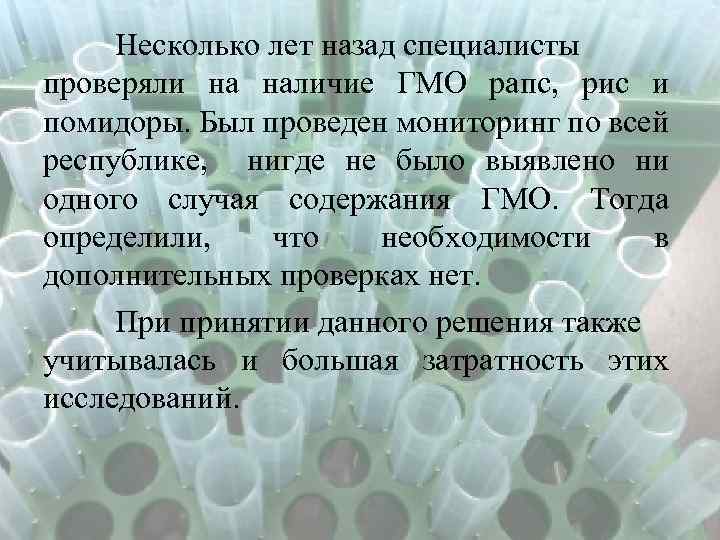 Несколько лет назад специалисты проверяли на наличие ГМО рапс, рис и помидоры. Был проведен мониторинг по всей республике, нигде не было выявлено ни одного случая содержания ГМО. Тогда определили, что необходимости в дополнительных проверках нет.

При принятии данного решения также учитывалась и большая затратность этих исследований.